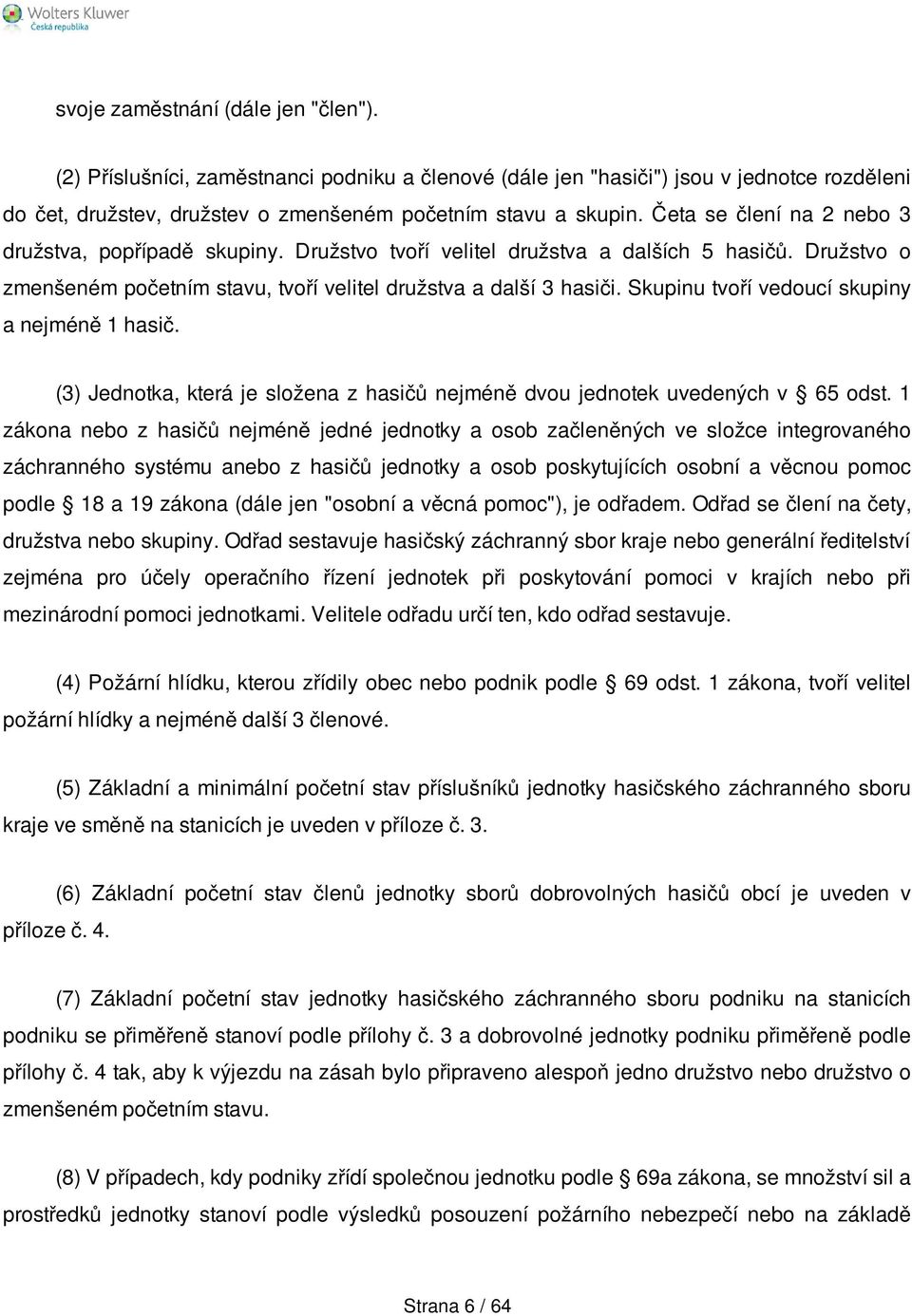 Wolters Kluwer
Česká republika

svoje zaměstnání (dále jen "člen").

(2) Příslušníci, zaměstnanci podniku a členové (dále jen "hasiči") jsou v jednotce rozděleni do čet, družstev, družstev o zmenšeném početním stavu a skupin. Četa se člení na 2 nebo 3 družstva, popřípadě skupiny. Družstvo tvoří velitel družstva a dalších 5 hasičů. Družstvo o zmenšeném početním stavu, tvoří velitel družstva a další 3 hasiči. Skupinu tvoří vedoucí skupiny a nejméně 1 hasič.

(3) Jednotka, která je složena z hasičů nejméně dvou jednotek uvedených v § 65 odst. 1 zákona nebo z hasičů nejméně jedné jednotky a osob začleněných ve složce integrovaného záchranného systému anebo z hasičů jednotky a osob poskytujících osobní a věcnou pomoc podle § 18 a 19 zákona (dále jen "osobní a věcná pomoc"), je odřadem. Odřad se člení na čety, družstva nebo skupiny. Odřad sestavuje hasičský záchranný sbor kraje nebo generální ředitelství zejména pro účely operačního řízení jednotek při poskytování pomoci v krajích nebo při mezinárodní pomoci jednotkami. Velitele odřadu určí ten, kdo odřad sestavuje.

(4) Požární hlídku, kterou zřídily obec nebo podnik podle § 69 odst. 1 zákona, tvoří velitel požární hlídky a nejméně další 3 členové.

(5) Základní a minimální početní stav příslušníků jednotky hasičského záchranného sboru kraje ve směně na stanicích je uveden v příloze č. 3.

(6) Základní početní stav členů jednotky sborů dobrovolných hasičů obcí je uveden v příloze č. 4.

(7) Základní početní stav jednotky hasičského záchranného sboru podniku na stanicích podniku se přiměřeně stanoví podle přílohy č. 3 a dobrovolné jednotky podniku přiměřeně podle přílohy č. 4 tak, aby k výjezdu na zásah bylo připraveno alespoň jedno družstvo nebo družstvo o zmenšeném početním stavu.

(8) V případech, kdy podniky zřídí společnou jednotku podle § 69a zákona, se množství sil a prostředků jednotky stanoví podle výsledků posouzení požárního nebezpečí nebo na základě

Strana 6 / 64